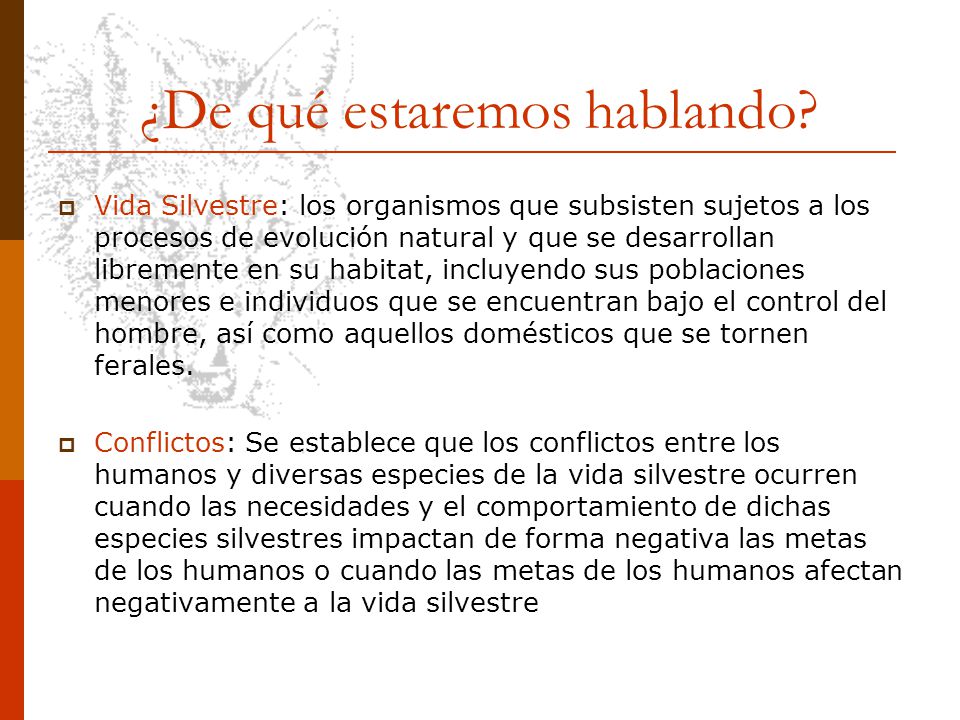 ¿De qué estaremos hablando?

Vida Silvestre: los organismos que subsisten sujetos a los procesos de evolución natural y que se desarrollan libremente en su habitat, incluyendo sus poblaciones menores e individuos que se encuentran bajo el control del hombre, así como aquellos domésticos que se tornen ferales.

Conflictos: Se establece que los conflictos entre los humanos y diversas especies de la vida silvestre ocurren cuando las necesidades y el comportamiento de dichas especies silvestres impactan de forma negativa las metas de los humanos o cuando las metas de los humanos afectan negativamente a la vida silvestre